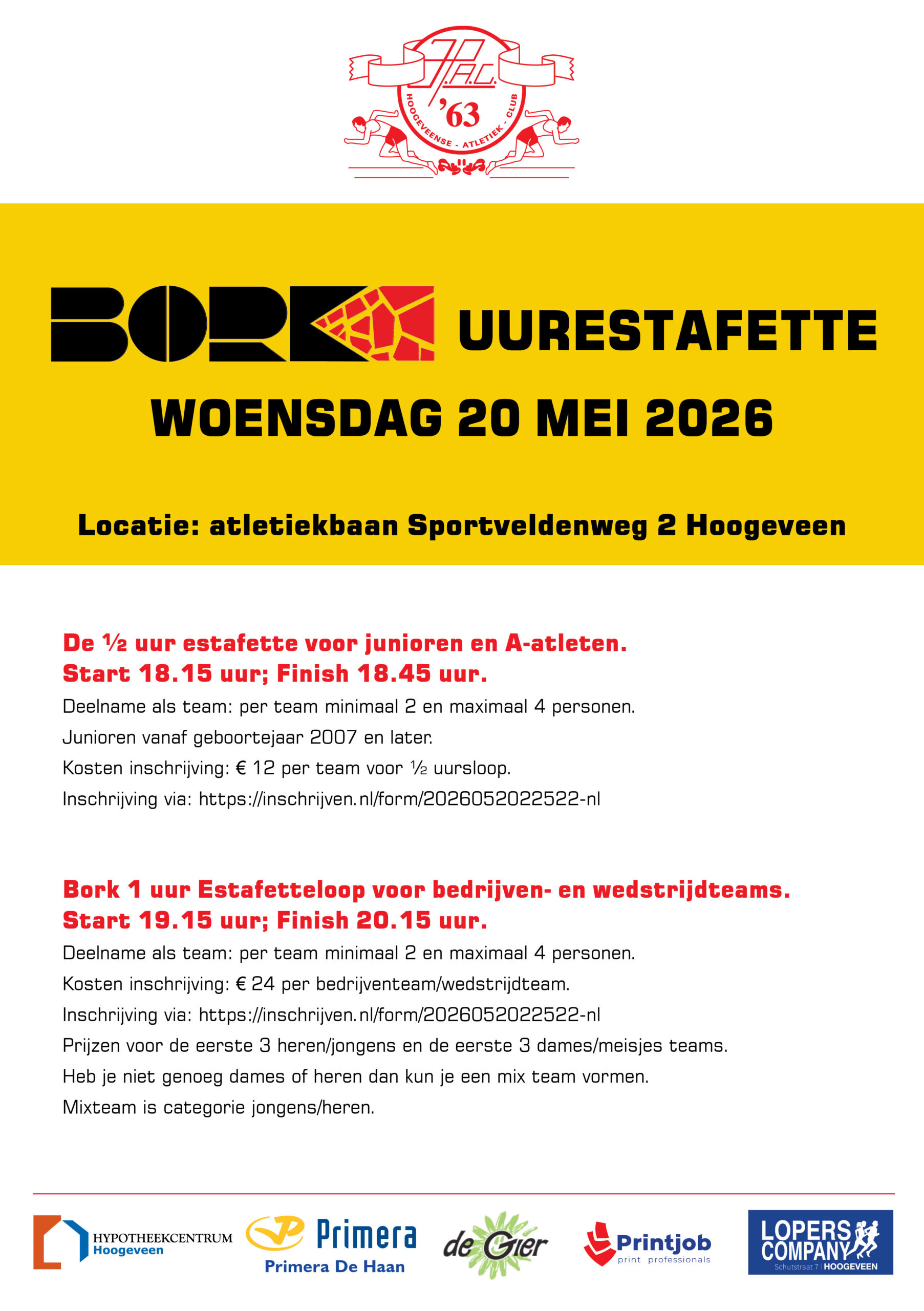 H.A.C. '63
HOOGEVEENSE - ATLETIEK - CLUB

BORK UURESTAFETTE

WOENSDAG 20 MEI 2026

Locatie: atletiekbaan Sportveldenweg 2 Hoogeveen

De ½ uur estafette voor junioren en A-atleten.
Start 18.15 uur; Finish 18.45 uur.

Deelname als team: per team minimaal 2 en maximaal 4 personen.

Junioren vanaf geboortejaar 2007 en later.

Kosten inschrijving: € 12 per team voor ½ uursloop.

Inschrijving via: https://inschrijven.nl/form/2026052022522-nl

Bork 1 uur Estafetteloop voor bedrijven- en wedstrijdteams.
Start 19.15 uur; Finish 20.15 uur.

Deelname als team: per team minimaal 2 en maximaal 4 personen.

Kosten inschrijving: € 24 per bedrijventeam/wedstrijdteam.

Inschrijving via: https://inschrijven.nl/form/2026052022522-nl

Prijzen voor de eerste 3 heren/jongens en de eerste 3 dames/meisjes teams.

Heb je niet genoeg dames of heren dan kun je een mix team vormen.

Mixteam is categorie jongens/heren.

HYPOTHEEKCENTRUM Hoogeveen

Primera
Primera De Haan

de Gier

Printjob
print professionals

LOPERS COMPANY
Schutstraat 7 | HOOGEVEEN